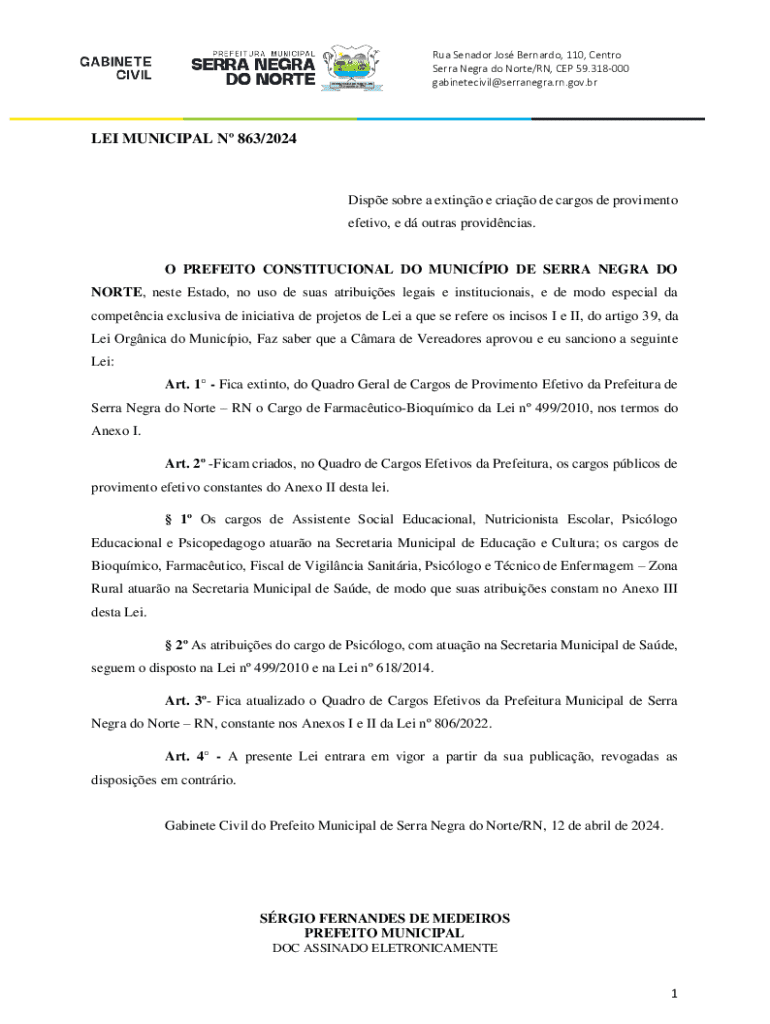 GABINETE CIVIL

PREFEITURA MUNICIPAL SERRA NEGRA DO NORTE

Rua Senador José Bernardo, 110, Centro
Serra Negra do Norte/RN, CEP 59.318-000
gabinetecivil@serranegra.rn.gov.br

LEI MUNICIPAL Nº 863/2024

Dispõe sobre a extinção e criação de cargos de provimento efetivo, e dá outras providências.

O PREFEITO CONSTITUCIONAL DO MUNICÍPIO DE SERRA NEGRA DO NORTE, neste Estado, no uso de suas atribuições legais e institucionais, e de modo especial da competência exclusiva de iniciativa de projetos de Lei a que se refere os incisos I e II, do artigo 39, da Lei Orgânica do Município, Faz saber que a Câmara de Vereadores aprovou e eu sanciono a seguinte Lei:

Art. 1° - Fica extinto, do Quadro Geral de Cargos de Provimento Efetivo da Prefeitura de Serra Negra do Norte – RN o Cargo de Farmacêutico-Bioquímico da Lei nº 499/2010, nos termos do Anexo I.

Art. 2º -Ficam criados, no Quadro de Cargos Efetivos da Prefeitura, os cargos públicos de provimento efetivo constantes do Anexo II desta lei.

§ 1º Os cargos de Assistente Social Educacional, Nutricionista Escolar, Psicólogo Educacional e Psicopedagogo atuarão na Secretaria Municipal de Educação e Cultura; os cargos de Bioquímico, Farmacêutico, Fiscal de Vigilância Sanitária, Psicólogo e Técnico de Enfermagem – Zona Rural atuarão na Secretaria Municipal de Saúde, de modo que suas atribuições constam no Anexo III desta Lei.

§ 2º As atribuições do cargo de Psicólogo, com atuação na Secretaria Municipal de Saúde, seguem o disposto na Lei nº 499/2010 e na Lei nº 618/2014.

Art. 3º- Fica atualizado o Quadro de Cargos Efetivos da Prefeitura Municipal de Serra Negra do Norte – RN, constante nos Anexos I e II da Lei nº 806/2022.

Art. 4° - A presente Lei entrara em vigor a partir da sua publicação, revogadas as disposições em contrário.

Gabinete Civil do Prefeito Municipal de Serra Negra do Norte/RN, 12 de abril de 2024.

SÉRGIO FERNANDES DE MEDEIROS
PREFEITO MUNICIPAL
DOC ASSINADO ELETRONICAMENTE

1